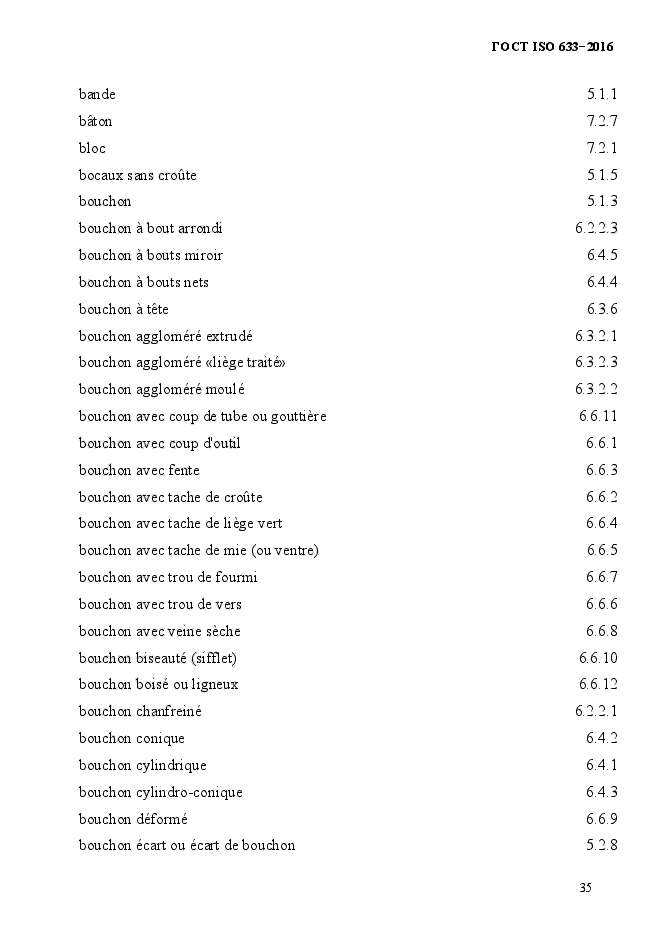 ГОСТ ISO 633–2016

| | |
|---|---|
| bande | 5.1.1 |
| bâton | 7.2.7 |
| bloc | 7.2.1 |
| bocaux sans croûte | 5.1.5 |
| bouchon | 5.1.3 |
| bouchon à bout arrondi | 6.2.2.3 |
| bouchon à bouts miroir | 6.4.5 |
| bouchon à bouts nets | 6.4.4 |
| bouchon à tête | 6.3.6 |
| bouchon aggloméré extrudé | 6.3.2.1 |
| bouchon aggloméré «liège traité» | 6.3.2.3 |
| bouchon aggloméré moulé | 6.3.2.2 |
| bouchon avec coup de tube ou gouttière | 6.6.11 |
| bouchon avec coup d'outil | 6.6.1 |
| bouchon avec fente | 6.6.3 |
| bouchon avec tache de croûte | 6.6.2 |
| bouchon avec tache de liège vert | 6.6.4 |
| bouchon avec tache de mie (ou ventre) | 6.6.5 |
| bouchon avec trou de fourmi | 6.6.7 |
| bouchon avec trou de vers | 6.6.6 |
| bouchon avec veine sèche | 6.6.8 |
| bouchon biseauté (sifflet) | 6.6.10 |
| bouchon boisé ou ligneux | 6.6.12 |
| bouchon chanfreiné | 6.2.2.1 |
| bouchon conique | 6.4.2 |
| bouchon cylindrique | 6.4.1 |
| bouchon cylindro-conique | 6.4.3 |
| bouchon déformé | 6.6.9 |
| bouchon écart ou écart de bouchon | 5.2.8 |

35